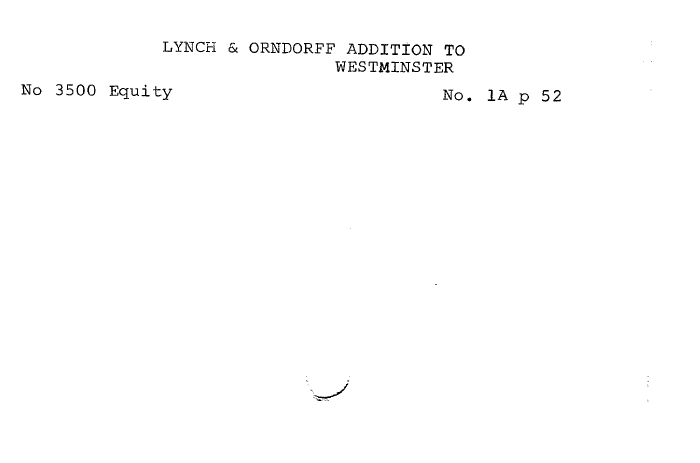 LYNCH & ORNDORFF ADDITION TO
WESTMINSTER

No 3500 Equity

No. 1A p 52